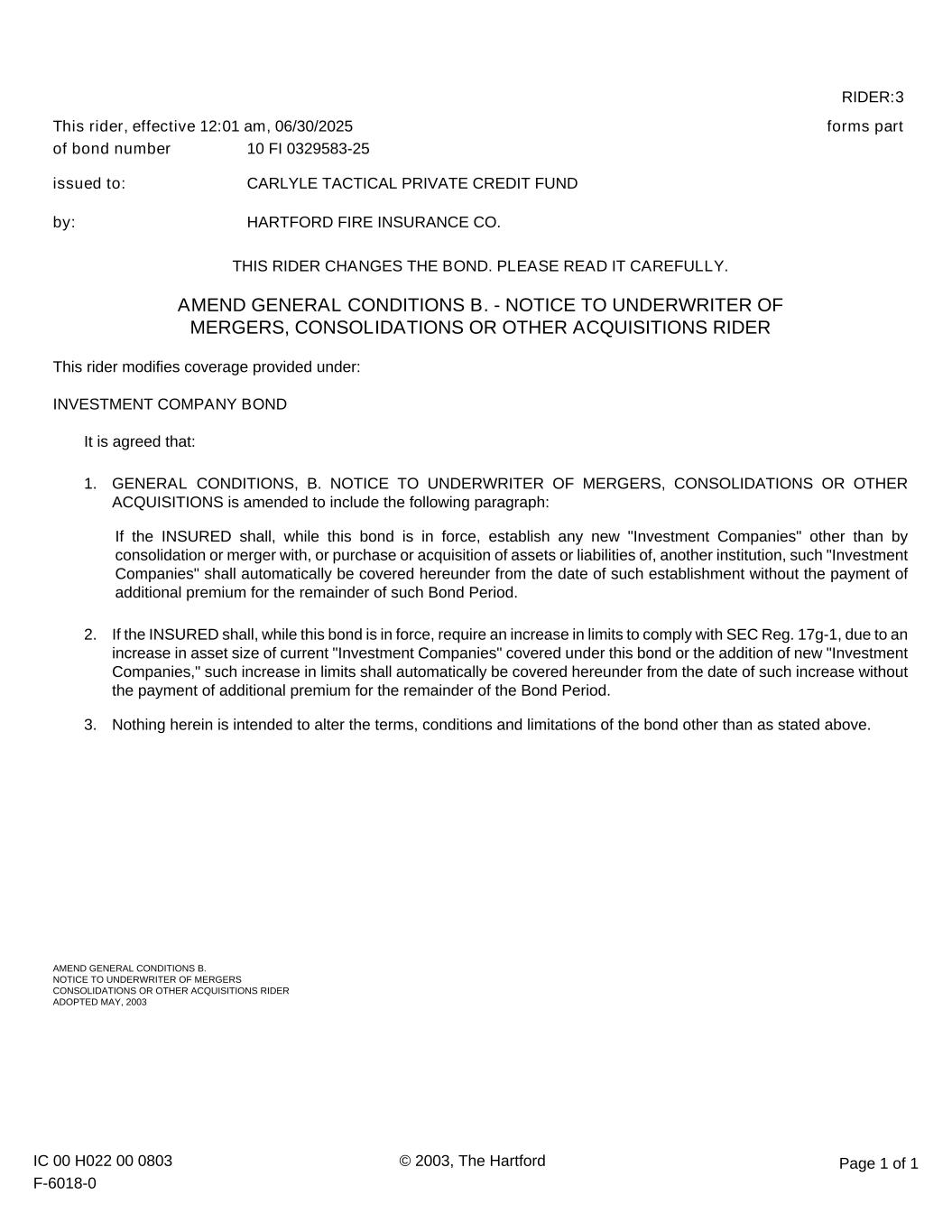 RIDER:3

This rider, effective 12:01 am, 06/30/2025 forms part
of bond number 10 FI 0329583-25

issued to: CARLYLE TACTICAL PRIVATE CREDIT FUND

by: HARTFORD FIRE INSURANCE CO.

THIS RIDER CHANGES THE BOND. PLEASE READ IT CAREFULLY.

AMEND GENERAL CONDITIONS B. - NOTICE TO UNDERWRITER OF MERGERS, CONSOLIDATIONS OR OTHER ACQUISITIONS RIDER

This rider modifies coverage provided under:

INVESTMENT COMPANY BOND

It is agreed that:

1. GENERAL CONDITIONS, B. NOTICE TO UNDERWRITER OF MERGERS, CONSOLIDATIONS OR OTHER ACQUISITIONS is amended to include the following paragraph:

If the INSURED shall, while this bond is in force, establish any new "Investment Companies" other than by consolidation or merger with, or purchase or acquisition of assets or liabilities of, another institution, such "Investment Companies" shall automatically be covered hereunder from the date of such establishment without the payment of additional premium for the remainder of such Bond Period.

2. If the INSURED shall, while this bond is in force, require an increase in limits to comply with SEC Reg. 17g-1, due to an increase in asset size of current "Investment Companies" covered under this bond or the addition of new "Investment Companies," such increase in limits shall automatically be covered hereunder from the date of such increase without the payment of additional premium for the remainder of the Bond Period.

3. Nothing herein is intended to alter the terms, conditions and limitations of the bond other than as stated above.

AMEND GENERAL CONDITIONS B.
NOTICE TO UNDERWRITER OF MERGERS
CONSOLIDATIONS OR OTHER ACQUISITIONS RIDER
ADOPTED MAY, 2003

IC 00 H022 00 0803
F-6018-0

© 2003, The Hartford

Page 1 of 1